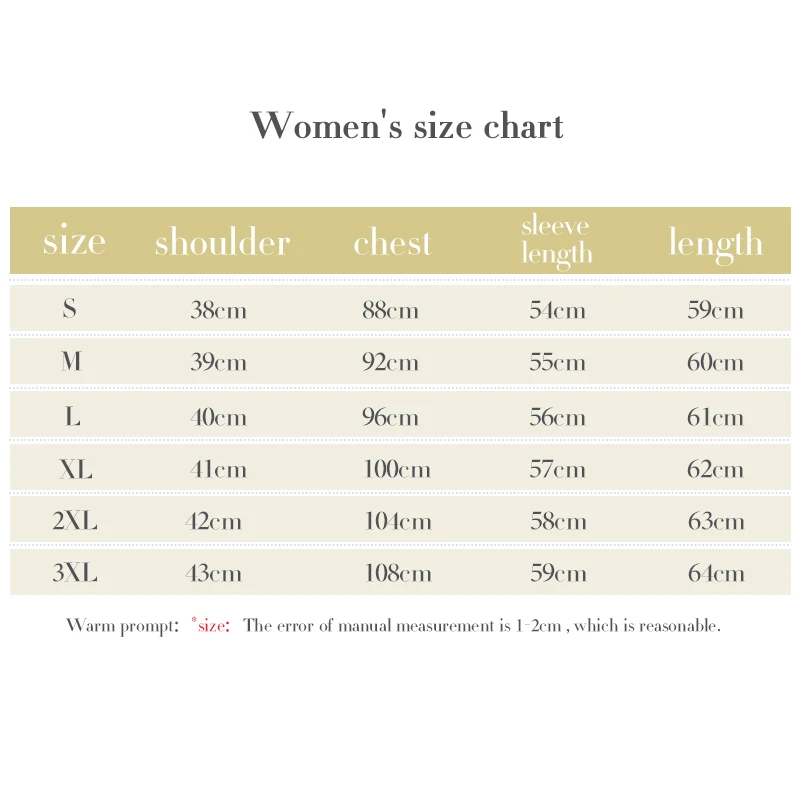 Women's size chart

| size | shoulder | chest | sleeve length | length |
|---|---|---|---|---|
| S | 38cm | 88cm | 54cm | 59cm |
| M | 39cm | 92cm | 55cm | 60cm |
| L | 40cm | 96cm | 56cm | 61cm |
| XL | 41cm | 100cm | 57cm | 62cm |
| 2XL | 42cm | 104cm | 58cm | 63cm |
| 3XL | 43cm | 108cm | 59cm | 64cm |

Warm prompt: *size: The error of manual measurement is 1-2cm , which is reasonable.